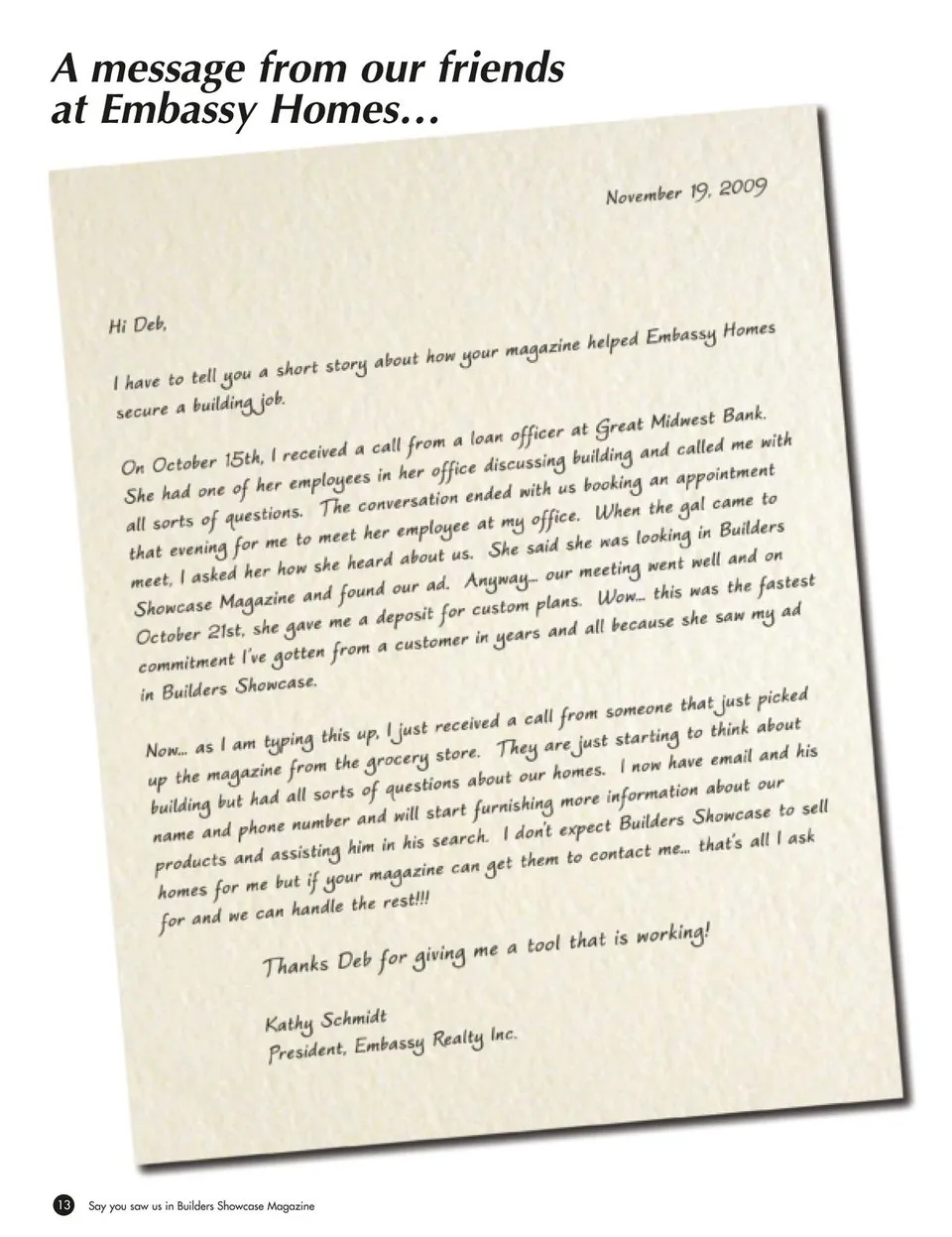 A message from our friends at Embassy Homes…

November 19, 2009

Hi Deb,

I have to tell you a short story about how your magazine helped Embassy Homes secure a building job.

On October 15th, I received a call from a loan officer at Great Midwest Bank. She had one of her employees in her office discussing building and called me with all sorts of questions. The conversation ended with us booking an appointment that evening for me to meet her employee at my office. When the gal came to meet, I asked her how she heard about us. She said she was looking in Builders Showcase Magazine and found our ad. Anyway… our meeting went well and on October 21st, she gave me a deposit for custom plans. Wow… this was the fastest commitment I've gotten from a customer in years and all because she saw my ad in Builders Showcase.

Now… as I am typing this up, I just received a call from someone that just picked up the magazine from the grocery store. They are just starting to think about building but had all sorts of questions about our homes. I now have email and his name and phone number and will start furnishing more information about our products and assisting him in his search. I don't expect Builders Showcase to sell homes for me but if your magazine can get them to contact me… that's all I ask for and we can handle the rest!!!

Thanks Deb for giving me a tool that is working!

Kathy Schmidt
President, Embassy Realty Inc.

13 Say you saw us in Builders Showcase Magazine